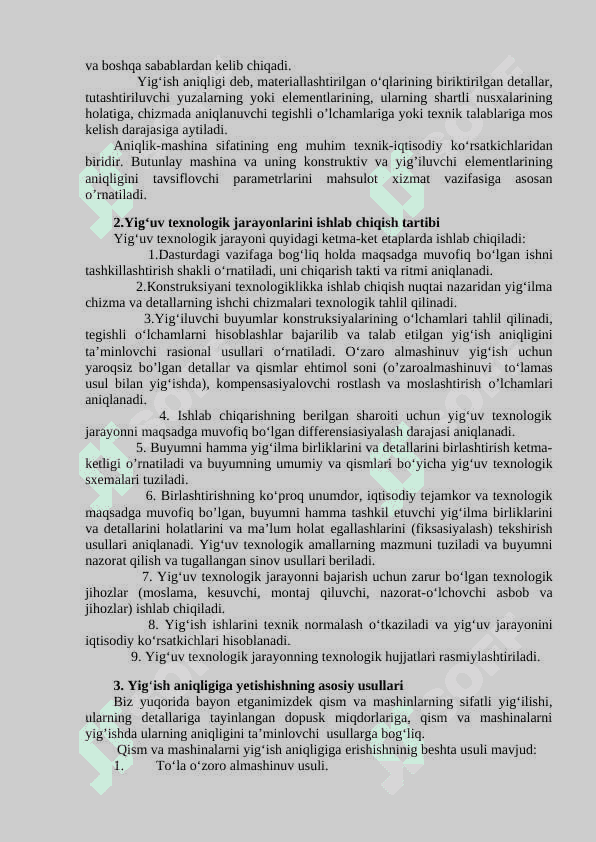 va boshqa sabablardan kelib chiqadi.

Yig‘ish aniqligi deb, materiallashtirilgan o‘qlarining biriktirilgan detallar, tutashtiriluvchi yuzalarning yoki elementlarining, ularning shartli nusxalarining holatiga, chizmada aniqlanuvchi tegishli o’lchamlariga yoki texnik talablariga mos kelish darajasiga aytiladi.

Aniqlik-mashina sifatining eng muhim texnik-iqtisodiy ko‘rsatkichlaridan biridir. Butunlay mashina va uning konstruktiv va yig’iluvchi elementlarining aniqligini tavsiflovchi parametrlarini mahsulot xizmat vazifasiga asosan o’rnatiladi.

2.Yig‘uv texnologik jarayonlarini ishlab chiqish tartibi

Yig‘uv texnologik jarayoni quyidagi ketma-ket etaplarda ishlab chiqiladi:

1.Dasturdagi vazifaga bog‘liq holda maqsadga muvofiq bo‘lgan ishni tashkillashtirish shakli o‘rnatiladi, uni chiqarish takti va ritmi aniqlanadi.

2.Konstruksiyani texnologiklikka ishlab chiqish nuqtai nazaridan yig‘ilma chizma va detallarning ishchi chizmalari texnologik tahlil qilinadi.

3.Yig‘iluvchi buyumlar konstruksiyalarining o‘lchamlari tahlil qilinadi, tegishli o‘lchamlarni hisoblashlar bajarilib va talab etilgan yig‘ish aniqligini ta’minlovchi rasional usullari o‘rnatiladi. O‘zaro almashinuv yig‘ish uchun yaroqsiz bo’lgan detallar va qismlar ehtimol soni (o’zaroalmashinuvi to‘lamas usul bilan yig‘ishda), kompensasiyalovchi rostlash va moslashtirish o’lchamlari aniqlanadi.

4. Ishlab chiqarishning berilgan sharoiti uchun yig‘uv texnologik jarayonni maqsadga muvofiq bo‘lgan differensiasiyalash darajasi aniqlanadi.

5. Buyumni hamma yig‘ilma birliklarini va detallarini birlashtirish ketma-ketligi o’rnatiladi va buyumning umumiy va qismlari bo‘yicha yig‘uv texnologik sxemalari tuziladi.

6. Birlashtirishning ko‘proq unumdor, iqtisodiy tejamkor va texnologik maqsadga muvofiq bo’lgan, buyumni hamma tashkil etuvchi yig‘ilma birliklarini va detallarini holatlarini va ma’lum holat egallashlarini (fiksasiyalash) tekshirish usullari aniqlanadi. Yig‘uv texnologik amallarning mazmuni tuziladi va buyumni nazorat qilish va tugallangan sinov usullari beriladi.

7. Yig‘uv texnologik jarayonni bajarish uchun zarur bo‘lgan texnologik jihozlar (moslama, kesuvchi, montaj qiluvchi, nazorat-o‘lchovchi asbob va jihozlar) ishlab chiqiladi.

8. Yig‘ish ishlarini texnik normalash o‘tkaziladi va yig‘uv jarayonini iqtisodiy ko‘rsatkichlari hisoblanadi.

9. Yig‘uv texnologik jarayonning texnologik hujjatlari rasmiylashtiriladi.

3. Yig‘ish aniqligiga yetishishning asosiy usullari

Biz yuqorida bayon etganimizdek qism va mashinlarning sifatli yig‘ilishi, ularning detallariga tayinlangan dopusk miqdorlariga, qism va mashinalarni yig’ishda ularning aniqligini ta’minlovchi usullarga bog‘liq.

Qism va mashinalarni yig‘ish aniqligiga erishishninig beshta usuli mavjud:

1. To‘la o‘zoro almashinuv usuli.